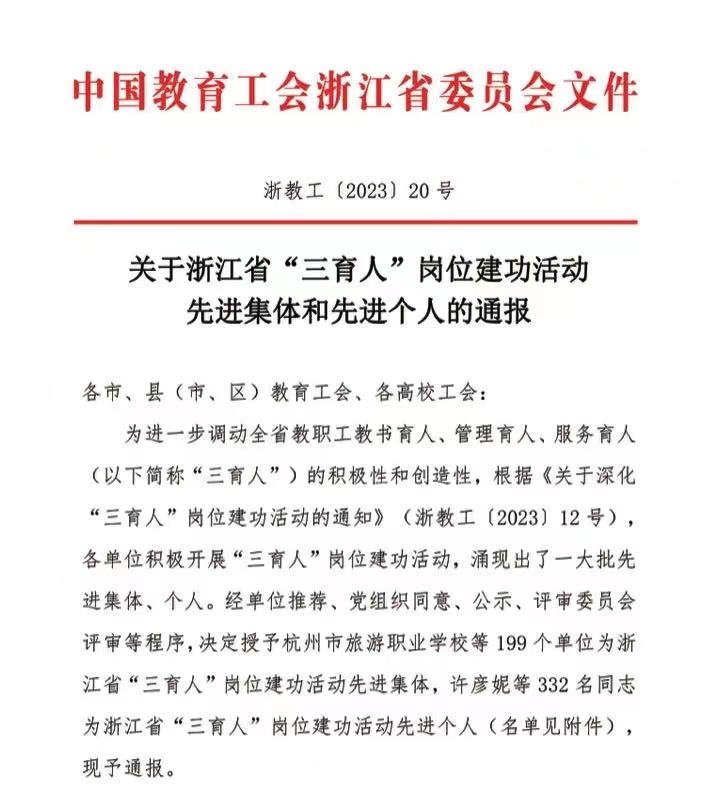 中国教育工会浙江省委员会文件

浙教工〔2023〕20号

关于浙江省“三育人”岗位建功活动先进集体和先进个人的通报

各市、县（市、区）教育工会、各高校工会：

为进一步调动全省教职工教书育人、管理育人、服务育人（以下简称“三育人”）的积极性和创造性，根据《关于深化“三育人”岗位建功活动的通知》（浙教工〔2023〕12号），各单位积极开展“三育人”岗位建功活动，涌现出了一大批先进集体、个人。经单位推荐、党组织同意、公示、评审委员会评审等程序，决定授予杭州市旅游职业学校等199个单位为浙江省“三育人”岗位建功活动先进集体，许彦妮等332名同志为浙江省“三育人”岗位建功活动先进个人（名单见附件），现予通报。